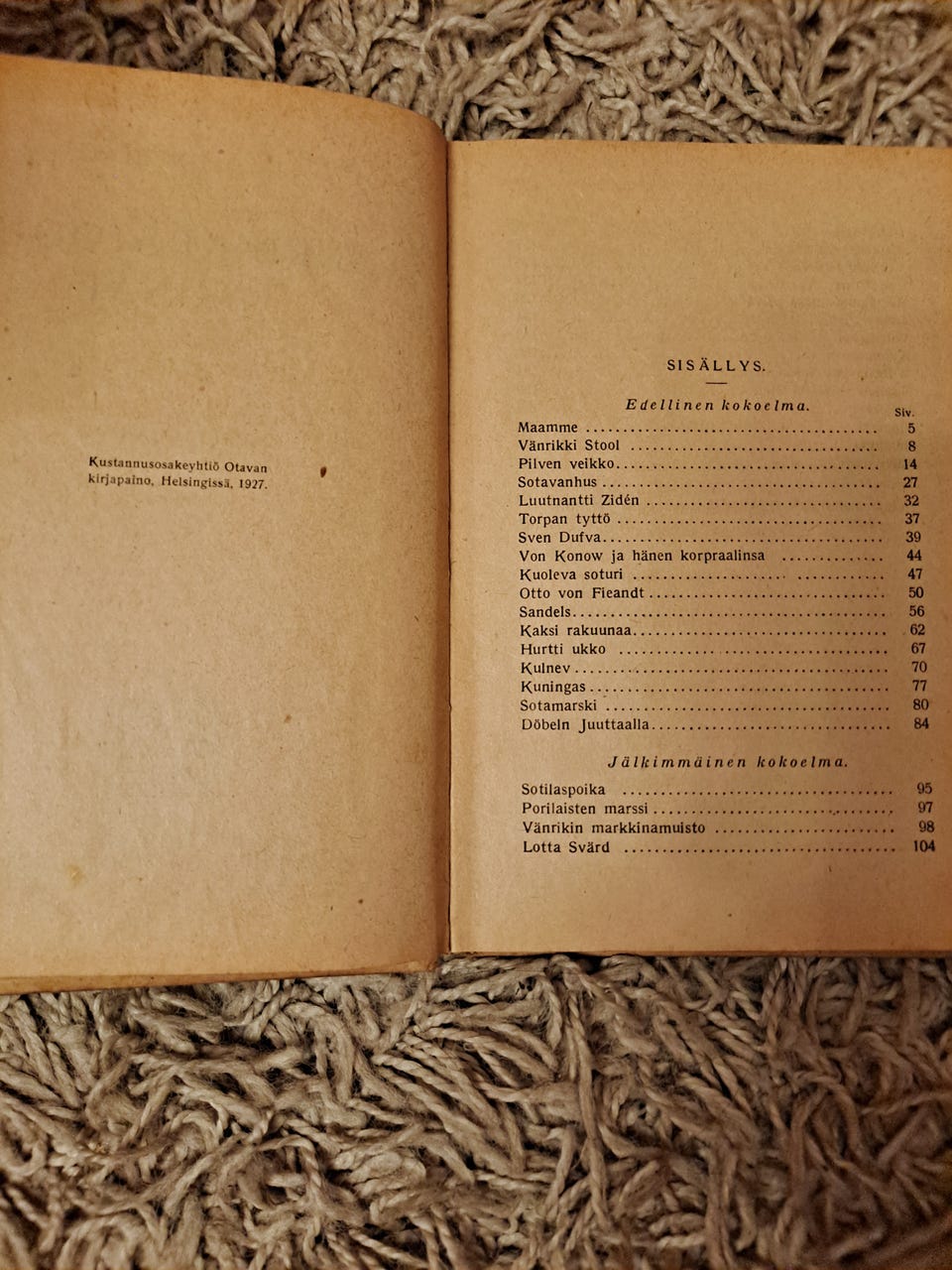 Kustannusosakeyhtiö Otavan kirjapaino, Helsingissä, 1927.

SISÄLLYS.

Edellinen kokoelma.

Siv.

Maamme 5
Vänrikki Stool 8
Pilven veikko 14
Sotavanhus 27
Luutnantti Zidén 32
Torpan tyttö 37
Sven Dufva 39
Von Konow ja hänen korpraalinsa 44
Kuoleva soturi 47
Otto von Fieandt 50
Sandels 56
Kaksi rakuunaa 62
Hurtti ukko 67
Kulnev 70
Kuningas 77
Sotamarski 80
Döbeln Juuttaalla 84

Jälkimmäinen kokoelma.

Sotilaspoika 95
Porilaisten marssi 97
Vänrikin markkinamuisto 98
Lotta Svärd 104